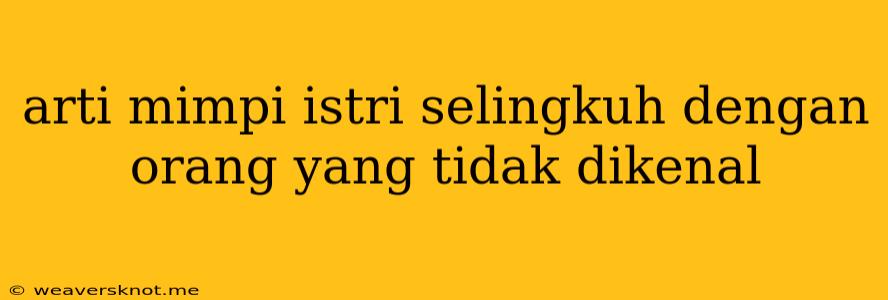 arti mimpi istri selingkuh dengan orang yang tidak dikenal

© weaversknot.me